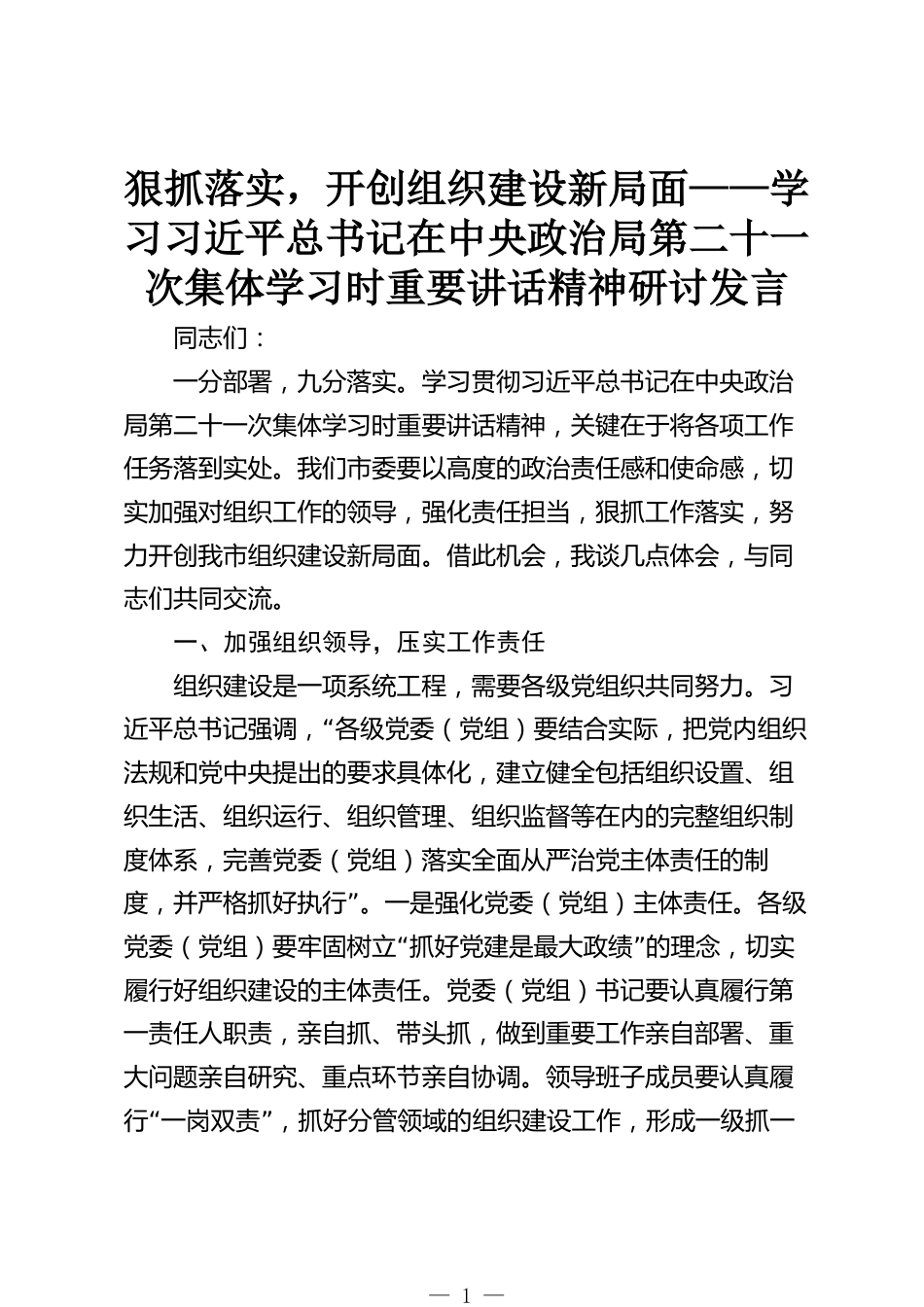 狠抓落实，开创组织建设新局面——学习习近平总书记在中央政治局第二十一次集体学习时重要讲话精神研讨发言

同志们：

一分部署，九分落实。学习贯彻习近平总书记在中央政治局第二十一次集体学习时重要讲话精神，关键在于将各项工作任务落到实处。我们市委要以高度的政治责任感和使命感，切实加强对组织工作的领导，强化责任担当，狠抓工作落实，努力开创我市组织建设新局面。借此机会，我谈几点体会，与同志们共同交流。

一、加强组织领导，压实工作责任

组织建设是一项系统工程，需要各级党组织共同努力。习近平总书记强调，“各级党委（党组）要结合实际，把党内组织法规和党中央提出的要求具体化，建立健全包括组织设置、组织生活、组织运行、组织管理、组织监督等在内的完整组织制度体系，完善党委（党组）落实全面从严治党主体责任的制度，并严格抓好执行”。一是强化党委（党组）主体责任。各级党委（党组）要牢固树立“抓好党建是最大政绩”的理念，切实履行好组织建设的主体责任。党委（党组）书记要认真履行第一责任人职责，亲自抓、带头抓，做到重要工作亲自部署、重大问题亲自研究、重点环节亲自协调。领导班子成员要认真履行“一岗双责”，抓好分管领域的组织建设工作，形成一级抓一

— 1 —